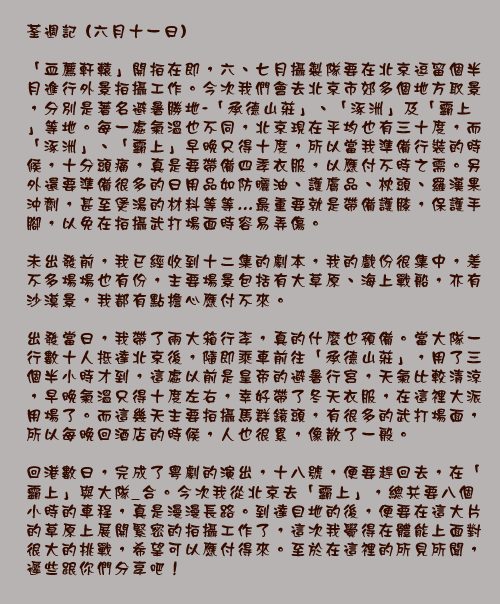 荃週記 (六月十一日)

「血薦軒轅」開拍在即，六、七月攝製隊要在北京逗留個半月進行外景拍攝工作。今次我們會去北京市郊多個地方取景，分別是著名避暑勝地-「承德山莊」、「涿洲」及「霸上」等地。每一處氣溫也不同，北京現在平均也有三十度，而「涿洲」、「霸上」早晚只得十度，所以當我準備行裝的時候，十分頭痛，真是要帶備四季衣服，以應付不時之需。另外還要準備很多的日用品如防曬油、護膚品、枕頭、羅漢果沖劑，甚至煲湯的材料等等...最重要就是帶備護膝，保護手腳，以免在拍攝武打場面時容易弄傷。

未出發前，我已經收到十二集的劇本，我的戲份很集中，差不多場場也有份，主要場景包括有大草原、海上戰船，亦有沙漠景，我都有點擔心應付不來。

出發當日，我帶了兩大箱行李，真的什麼也預備。當大隊一行數十人抵達北京後，隨即乘車前往「承德山莊」，用了三個半小時才到，這處以前是皇帝的避暑行宮，天氣比較清涼，早晚氣溫只得十度左右，幸好帶了冬天衣服，在這裡大派用場了。而這幾天主要拍攝馬群鏡頭，有很多的武打場面，所以每晚回酒店的時候，人也很累，像散了一般。

回港數日，完成了粵劇的演出，十八號，便要趕回去，在「霸上」與大隊_合。今次我從北京去「霸上」，總共要八個小時的車程，真是漫漫長路。到達目地的後，便要在這大片的草原上展開緊密的拍攝工作了，這次我覺得在體能上面對很大的挑戰，希望可以應付得來。至於在這裡的所見所聞，遲些跟你們分享吧！